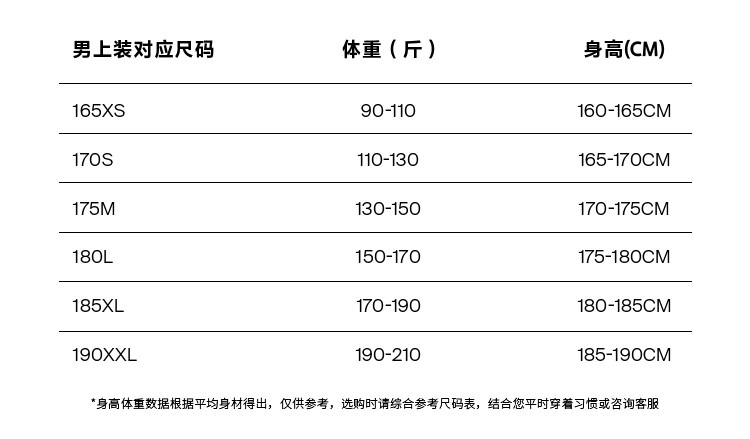 | 男上装对应尺码 | 体重（斤） | 身高(CM) |
|---|---|---|
| 165XS | 90-110 | 160-165CM |
| 170S | 110-130 | 165-170CM |
| 175M | 130-150 | 170-175CM |
| 180L | 150-170 | 175-180CM |
| 185XL | 170-190 | 180-185CM |
| 190XXL | 190-210 | 185-190CM |

*身高体重数据根据平均身材得出，仅供参考，选购时请综合参考尺码表，结合您平时穿着习惯或咨询客服